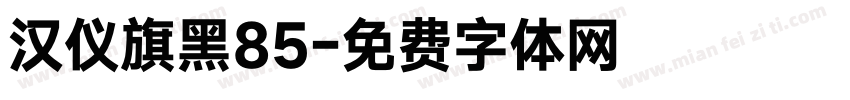 汉仪旗黑85-免费字体网

www.mian fei zi ti.com